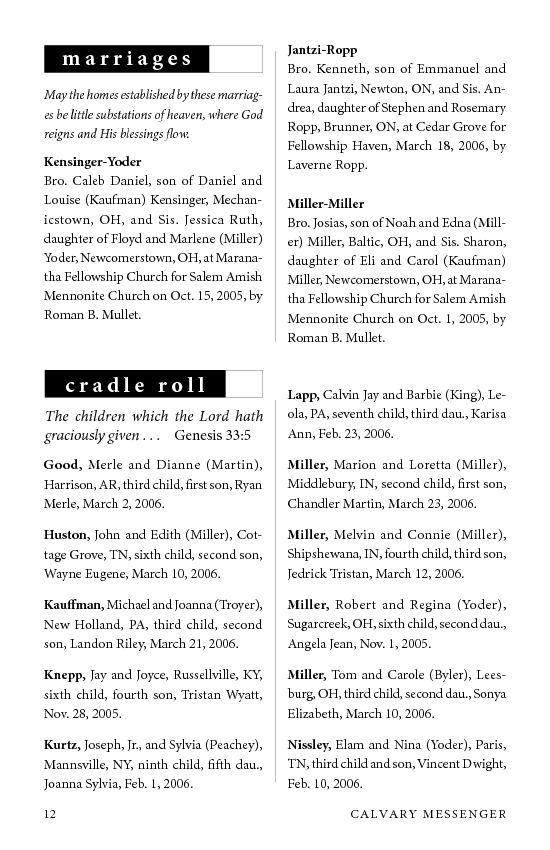 marriages

May the homes established by these marriages be little substations of heaven, where God reigns and His blessings flow.

Kensinger-Yoder
Bro. Caleb Daniel, son of Daniel and Louise (Kaufman) Kensinger, Mechanicstown, OH, and Sis. Jessica Ruth, daughter of Floyd and Marlene (Miller) Yoder, Newcomerstown, OH, at Maranatha Fellowship Church for Salem Amish Mennonite Church on Oct. 15, 2005, by Roman B. Mullet.

Jantzi-Ropp
Bro. Kenneth, son of Emmanuel and Laura Jantzi, Newton, ON, and Sis. Andrea, daughter of Stephen and Rosemary Ropp, Brunner, ON, at Cedar Grove for Fellowship Haven, March 18, 2006, by Laverne Ropp.

Miller-Miller
Bro. Josias, son of Noah and Edna (Miller) Miller, Baltic, OH, and Sis. Sharon, daughter of Eli and Carol (Kaufman) Miller, Newcomerstown, OH, at Maranatha Fellowship Church for Salem Amish Mennonite Church on Oct. 1, 2005, by Roman B. Mullet.

cradle roll

The children which the Lord hath graciously given . . . Genesis 33:5

Good, Merle and Dianne (Martin), Harrison, AR, third child, first son, Ryan Merle, March 2, 2006.

Huston, John and Edith (Miller), Cottage Grove, TN, sixth child, second son, Wayne Eugene, March 10, 2006.

Kauffman, Michael and Joanna (Troyer), New Holland, PA, third child, second son, Landon Riley, March 21, 2006.

Knepp, Jay and Joyce, Russellville, KY, sixth child, fourth son, Tristan Wyatt, Nov. 28, 2005.

Kurtz, Joseph, Jr., and Sylvia (Peachey), Mannsville, NY, ninth child, fifth dau., Joanna Sylvia, Feb. 1, 2006.

Lapp, Calvin Jay and Barbie (King), Leola, PA, seventh child, third dau., Karisa Ann, Feb. 23, 2006.

Miller, Marion and Loretta (Miller), Middlebury, IN, second child, first son, Chandler Martin, March 23, 2006.

Miller, Melvin and Connie (Miller), Shipshewana, IN, fourth child, third son, Jedrick Tristan, March 12, 2006.

Miller, Robert and Regina (Yoder), Sugarcreek, OH, sixth child, second dau., Angela Jean, Nov. 1, 2005.

Miller, Tom and Carole (Byler), Leesburg, OH, third child, second dau., Sonya Elizabeth, March 10, 2006.

Nissley, Elam and Nina (Yoder), Paris, TN, third child and son, Vincent Dwight, Feb. 10, 2006.

12 CALVARY MESSENGER